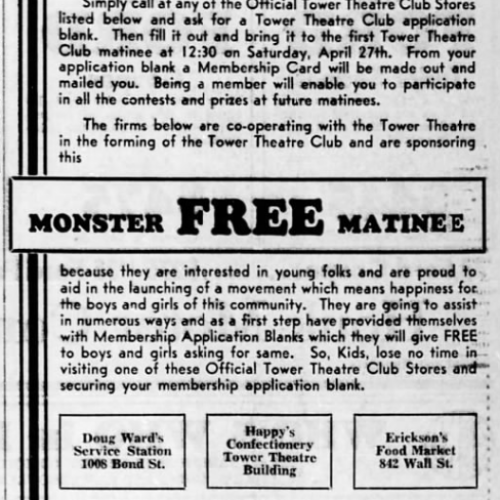 Simply call at any of the Official Tower Theatre Club Stores listed below and ask for a Tower Theatre Club application blank. Then fill it out and bring it to the first Tower Theatre Club matinee at 12:30 on Saturday, April 27th. From your application blank a Membership Card will be made out and mailed you. Being a member will enable you to participate in all the contests and prizes at future matinees.

The firms below are co-operating with the Tower Theatre in the forming of the Tower Theatre Club and are sponsoring this

MONSTER FREE MATINEE

because they are interested in young folks and are proud to aid in the launching of a movement which means happiness for the boys and girls of this community. They are going to assist in numerous ways and as a first step have provided themselves with Membership Application Blanks which they will give FREE to boys and girls asking for same. So, Kids, lose no time in visiting one of these Official Tower Theatre Club Stores and securing your membership application blank.

Doug Ward's Service Station 1008 Bond St.

Happy's Confectionery Tower Theatre Building

Erickson's Food Market 842 Wall St.